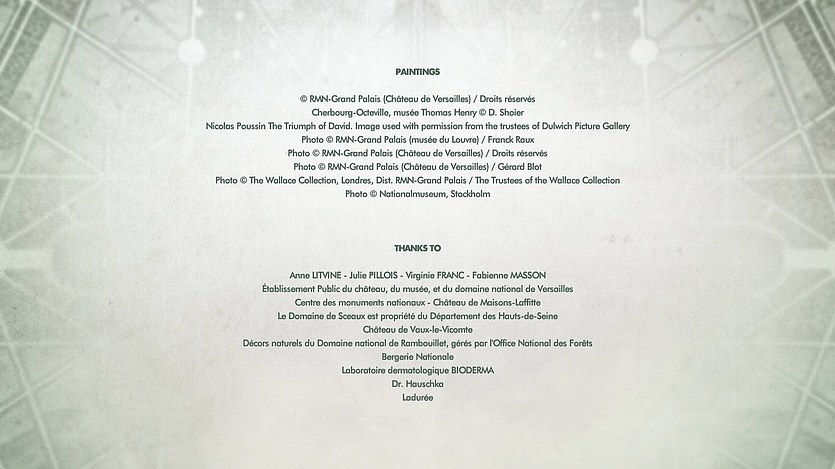 PAINTINGS

© RMN-Grand Palais (Château de Versailles) / Droits réservés
Cherbourg-Octeville, musée Thomas Henry © D. Shoier
Nicolas Poussin The Triumph of David. Image used with permission from the trustees of Dulwich Picture Gallery
Photo © RMN-Grand Palais (musée du Louvre) / Franck Raux
Photo © RMN-Grand Palais (Château de Versailles) / Droits réservés
Photo © RMN-Grand Palais (Château de Versailles) / Gérard Blot
Photo © The Wallace Collection, Londres, Dist. RMN-Grand Palais / The Trustees of the Wallace Collection
Photo © Nationalmuseum, Stockholm

THANKS TO

Anne LITVINE - Julie PILLOIS - Virginie FRANC - Fabienne MASSON
Établissement Public du château, du musée, et du domaine national de Versailles
Centre des monuments nationaux - Château de Maisons-Laffitte
Le Domaine de Sceaux est propriété du Département des Hauts-de-Seine
Château de Vaux-le-Vicomte
Décors naturels du Domaine national de Rambouillet, gérés par l'Office National des Forêts
Bergerie Nationale
Laboratoire dermatologique BIODERMA
Dr. Hauschka
Ladurée